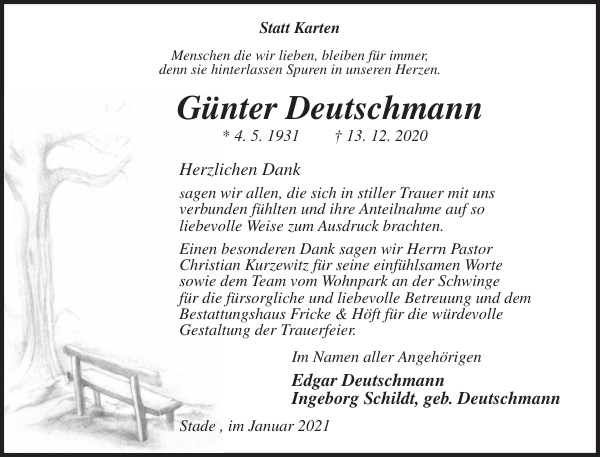 Statt Karten

Menschen die wir lieben, bleiben für immer, denn sie hinterlassen Spuren in unseren Herzen.

Günter Deutschmann

* 4. 5. 1931 † 13. 12. 2020

Herzlichen Dank

sagen wir allen, die sich in stiller Trauer mit uns verbunden fühlten und ihre Anteilnahme auf so liebevolle Weise zum Ausdruck brachten.

Einen besonderen Dank sagen wir Herrn Pastor Christian Kurzewitz für seine einfühlsamen Worte sowie dem Team vom Wohnpark an der Schwinge für die fürsorgliche und liebevolle Betreuung und dem Bestattungshaus Fricke & Höft für die würdevolle Gestaltung der Trauerfeier.

Im Namen aller Angehörigen

Edgar Deutschmann
Ingeborg Schildt, geb. Deutschmann

Stade , im Januar 2021